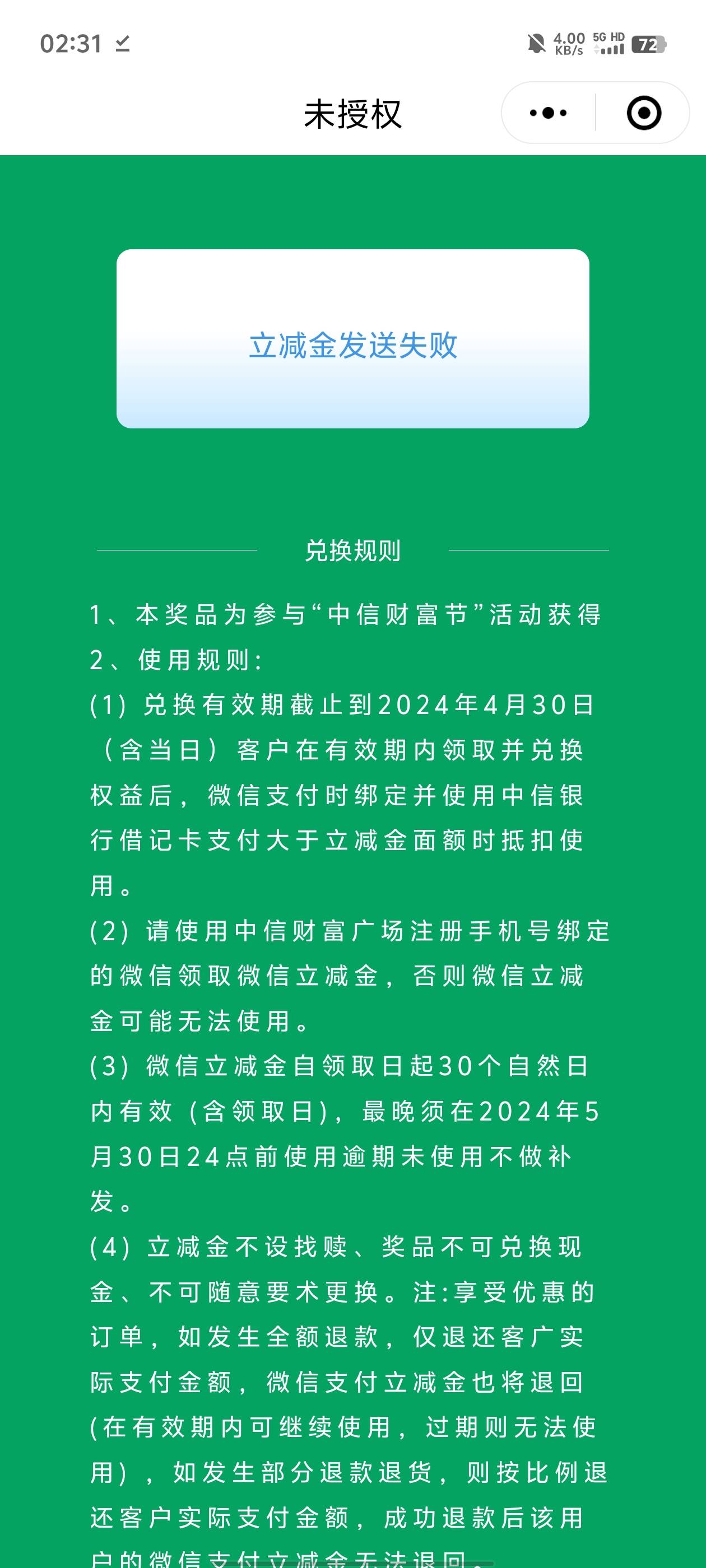 02:31

4.00 KB/s 5G HD 72

未授权

立减金发送失败

兑换规则

1、本奖品为参与“中信财富节”活动获得
2、使用规则:
(1) 兑换有效期截止到2024年4月30日（含当日）客户在有效期内领取并兑换权益后，微信支付时绑定并使用中信银行借记卡支付大于立减金面额时抵扣使用。
(2) 请使用中信财富广场注册手机号绑定的微信领取微信立减金，否则微信立减金可能无法使用。
(3) 微信立减金自领取日起30个自然日内有效（含领取日），最晚须在2024年5月30日24点前使用逾期未使用不做补发。
(4) 立减金不设找赎、奖品不可兑换现金、不可随意要术更换。注:享受优惠的订单，如发生全额退款，仅退还客广实际支付金额，微信支付立减金也将退回(在有效期内可继续使用，过期则无法使用)，如发生部分退款退货，则按比例退还客户实际支付金额，成功退款后该用户的微信支付立减金无法退回。